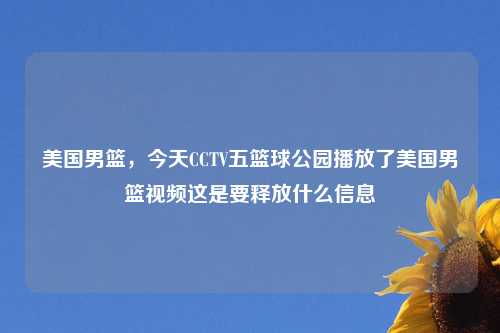 美国男篮，今天CCTV五篮球公园播放了美国男篮视频这是要释放什么信息